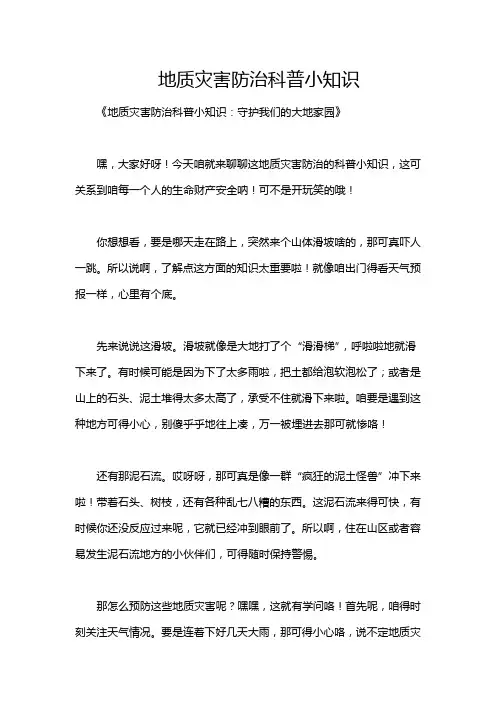 地质灾害防治科普小知识

《地质灾害防治科普小知识：守护我们的大地家园》

嘿，大家好呀！今天咱就来聊聊这地质灾害防治的科普小知识，这可关系到咱每一个人的生命财产安全呐！可不是开玩笑的哦！

你想想看，要是哪天走在路上，突然来个山体滑坡啥的，那可真吓人一跳。所以说啊，了解点这方面的知识太重要啦！就像咱出门得看天气预报一样，心里有个底。

先来说说这滑坡。滑坡就像是大地打了个“滑滑梯”，呼啦啦地就滑下来了。有时候可能是因为下了太多雨啦，把土都给泡软泡松了；或者是山上的石头、泥土堆得太多太高了，承受不住就滑下来啦。咱要是遇到这种地方可得小心，别傻乎乎地往上凑，万一被埋进去那可就惨咯！

还有那泥石流。哎呀呀，那可真是像一群“疯狂的泥土怪兽”冲下来啦！带着石头、树枝，还有各种乱七八糟的东西。这泥石流来得可快，有时候你还没反应过来呢，它就已经冲到眼前了。所以啊，住在山区或者容易发生泥石流地方的小伙伴们，可得随时保持警惕。

那怎么预防这些地质灾害呢？嘿嘿，这就有学问咯！首先呢，咱得时刻关注天气情况。要是连着下好几天大雨，那可得小心咯，说不定地质灾